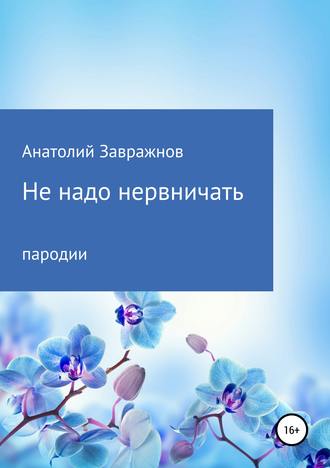 Анатолий Завражнов

Не надо нервничать

пародии

16+